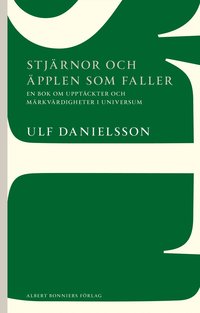 STJÄRNOR OCH ÄPPLEN SOM FALLER

EN BOK OM UPPTÄCKTER OCH MÄRKVÄRDIGHETER I UNIVERSUM

ULF DANIELSSON

ALBERT BONNIERS FÖRLAG